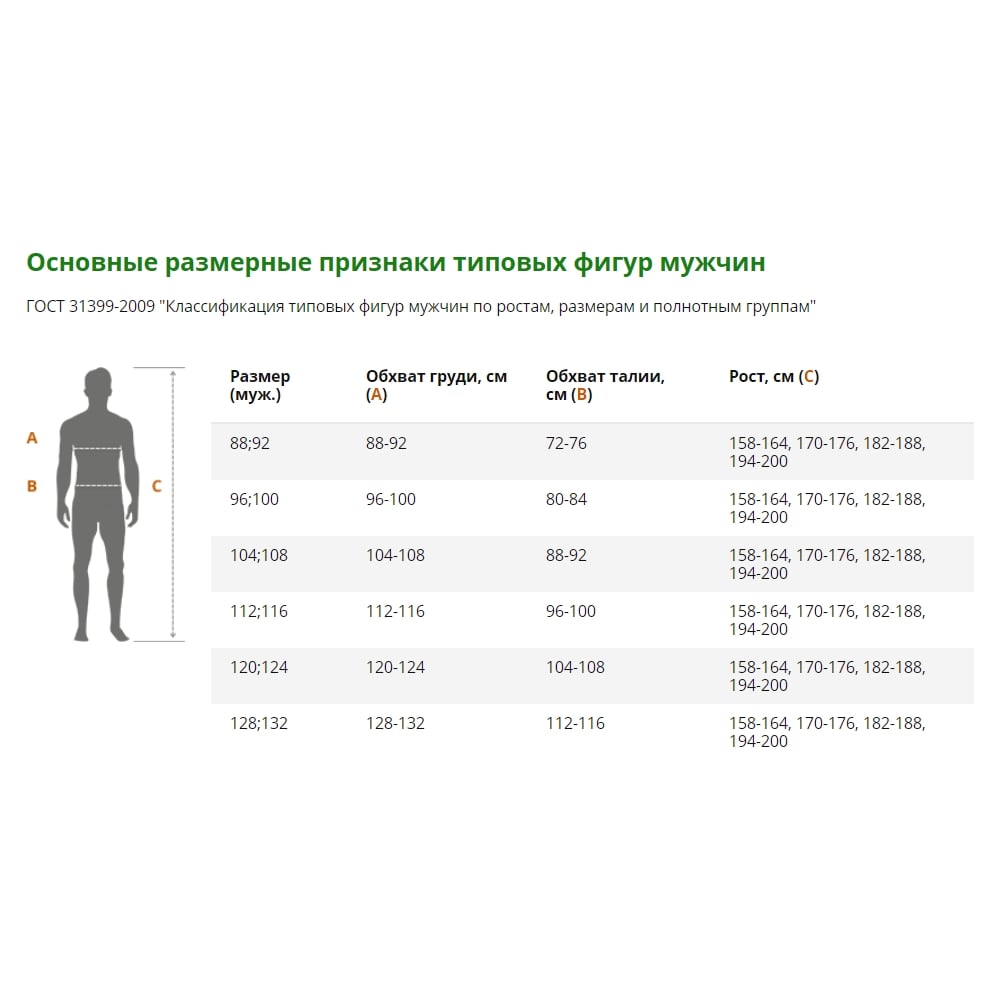 Основные размерные признаки типовых фигур мужчин

ГОСТ 31399-2009 "Классификация типовых фигур мужчин по ростам, размерам и полнотным группам"

A

B

C

| Размер (муж.) | Обхват груди, см (A) | Обхват талии, см (B) | Рост, см (C) |
|---|---|---|---|
| 88;92 | 88-92 | 72-76 | 158-164, 170-176, 182-188, 194-200 |
| 96;100 | 96-100 | 80-84 | 158-164, 170-176, 182-188, 194-200 |
| 104;108 | 104-108 | 88-92 | 158-164, 170-176, 182-188, 194-200 |
| 112;116 | 112-116 | 96-100 | 158-164, 170-176, 182-188, 194-200 |
| 120;124 | 120-124 | 104-108 | 158-164, 170-176, 182-188, 194-200 |
| 128;132 | 128-132 | 112-116 | 158-164, 170-176, 182-188, 194-200 |